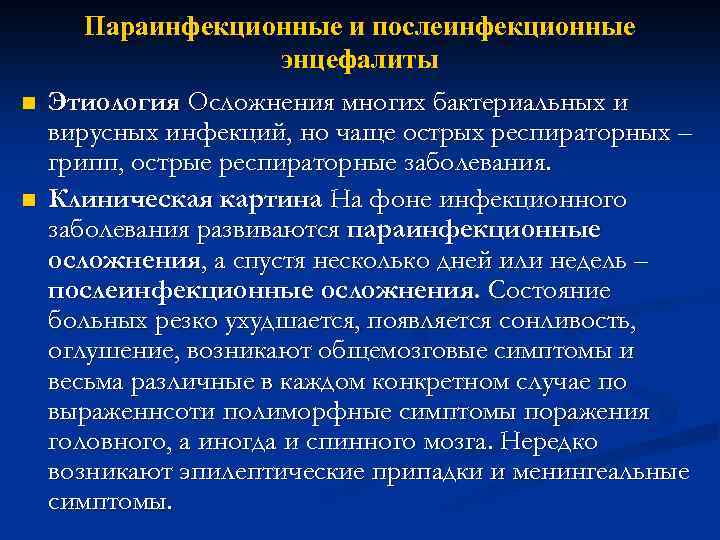 Параинфекционные и послеинфекционные энцефалиты

Этиология Осложнения многих бактериальных и вирусных инфекций, но чаще острых респираторных – грипп, острые респираторные заболевания.

Клиническая картина На фоне инфекционного заболевания развиваются параинфекционные осложнения, а спустя несколько дней или недель – послеинфекционные осложнения. Состояние больных резко ухудшается, появляется сонливость, оглушение, возникают общемозговые симптомы и весьма различные в каждом конкретном случае по выраженнсоти полиморфные симптомы поражения головного, а иногда и спинного мозга. Нередко возникают эпилептические припадки и менингеальные симптомы.